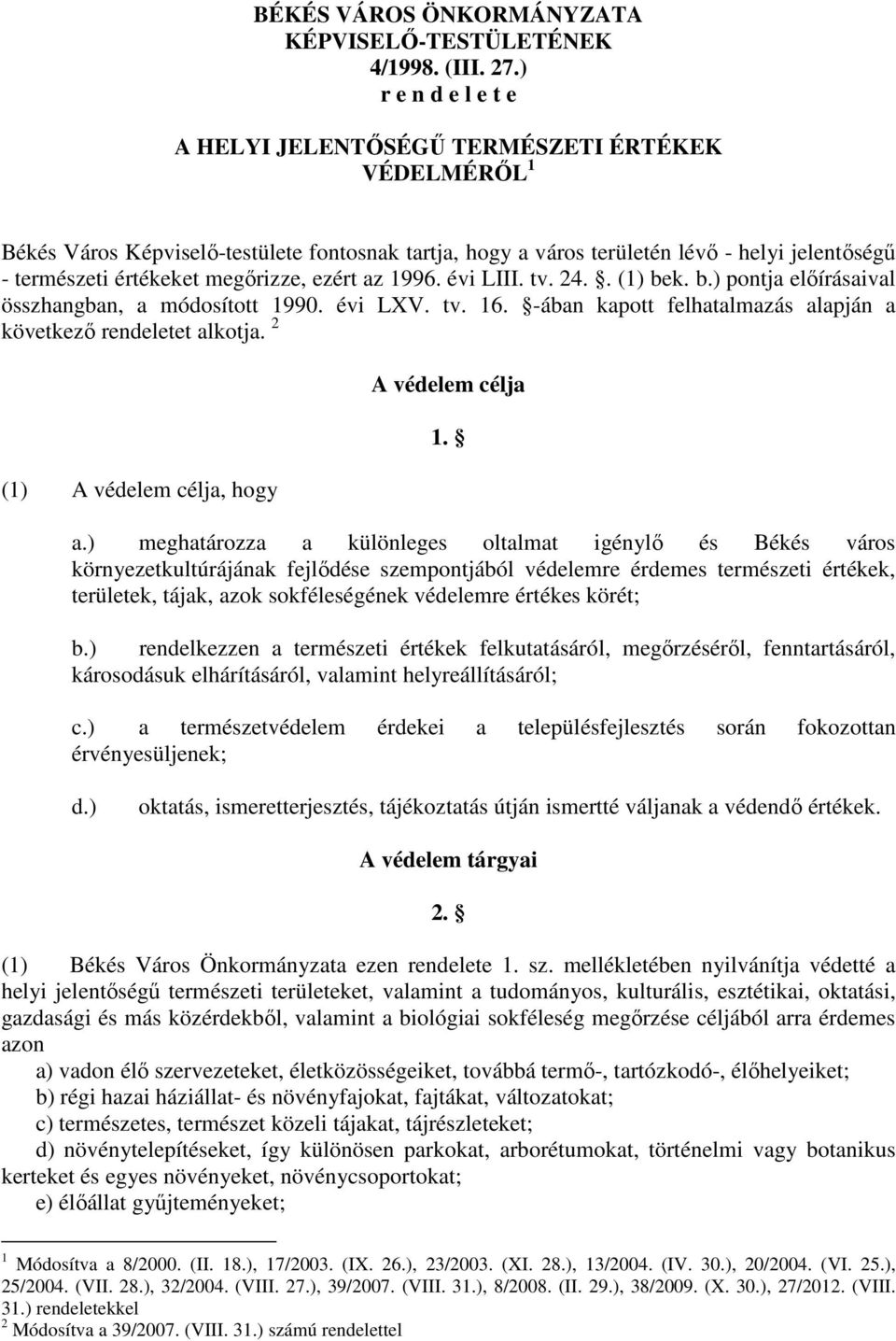 BÉKÉS VÁROS ÖNKORMÁNYZATA KÉPVISELŐ-TESTÜLETÉNEK 4/1998. (III. 27.) r e n d e l e t e

A HELYI JELENTŐSÉGŰ TERMÉSZETI ÉRTÉKEK VÉDELMÉRŐL $^1$

Békés Város Képviselő-testülete fontosnak tartja, hogy a város területén lévő - helyi jelentőségű - természeti értékeket megőrizze, ezért az 1996. évi LIII. tv. 24. §. (1) bek. b.) pontja előírásaival összhangban, a módosított 1990. évi LXV. tv. 16. §-ában kapott felhatalmazás alapján a következő rendeletet alkotja. $^2$

A védelem célja

1. §

(1) A védelem célja, hogy

a.) meghatározza a különleges oltalmat igénylő és Békés város környezetkultúrájának fejlődése szempontjából védelemre érdemes természeti értékek, területek, tájak, azok sokféleségének védelemre értékes körét;

b.) rendelkezzen a természeti értékek felkutatásáról, megőrzéséről, fenntartásáról, károsodásuk elhárításáról, valamint helyreállításáról;

c.) a természetvédelem érdekei a településfejlesztés során fokozottan érvényesüljenek;

d.) oktatás, ismeretterjesztés, tájékoztatás útján ismertté váljanak a védendő értékek.

A védelem tárgyai

2. §

(1) Békés Város Önkormányzata ezen rendelete 1. sz. mellékletében nyilvánítja védetté a helyi jelentőségű természeti területeket, valamint a tudományos, kulturális, esztétikai, oktatási, gazdasági és más közérdekből, valamint a biológiai sokféleség megőrzése céljából arra érdemes azon

a) vadon élő szervezeteket, életközösségeiket, továbbá termő-, tartózkodó-, élőhelyeiket;
b) régi hazai háziállat- és növényfajokat, fajtákat, változatokat;
c) természetes, természet közeli tájakat, tájrészleteket;
d) növénytelepítéseket, így különösen parkokat, arborétumokat, történelmi vagy botanikus kerteket és egyes növényeket, növénycsoportokat;
e) élőállat gyűjteményeket;

$^1$ Módosítva a 8/2000. (II. 18.), 17/2003. (IX. 26.), 23/2003. (XI. 28.), 13/2004. (IV. 30.), 20/2004. (VI. 25.), 25/2004. (VII. 28.), 32/2004. (VIII. 27.), 39/2007. (VIII. 31.), 8/2008. (II. 29.), 38/2009. (X. 30.), 27/2012. (VIII. 31.) rendeletekkel
$^2$ Módosítva a 39/2007. (VIII. 31.) számú rendelettel